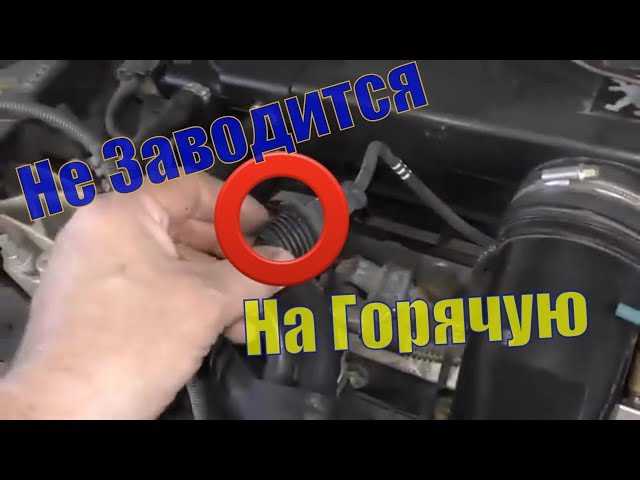 Не Заводится

На Горячую